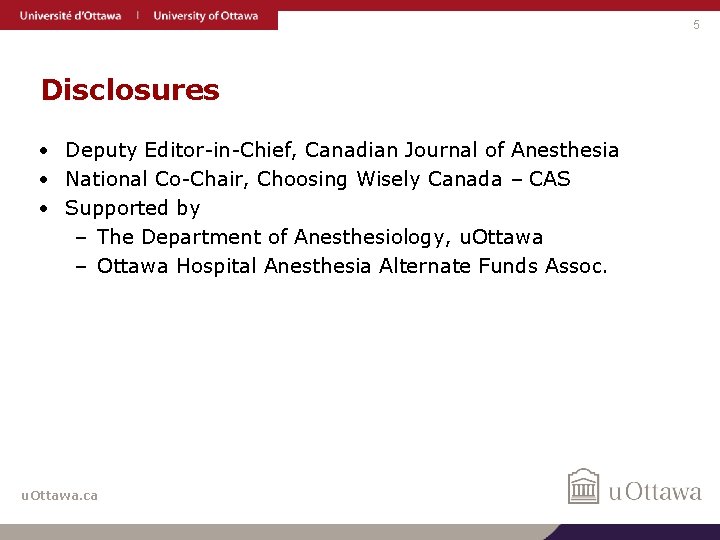 Université d'Ottawa | University of Ottawa

5

Disclosures

• Deputy Editor-in-Chief, Canadian Journal of Anesthesia
• National Co-Chair, Choosing Wisely Canada – CAS
• Supported by
  – The Department of Anesthesiology, uOttawa
  – Ottawa Hospital Anesthesia Alternate Funds Assoc.

uOttawa.ca

uOttawa